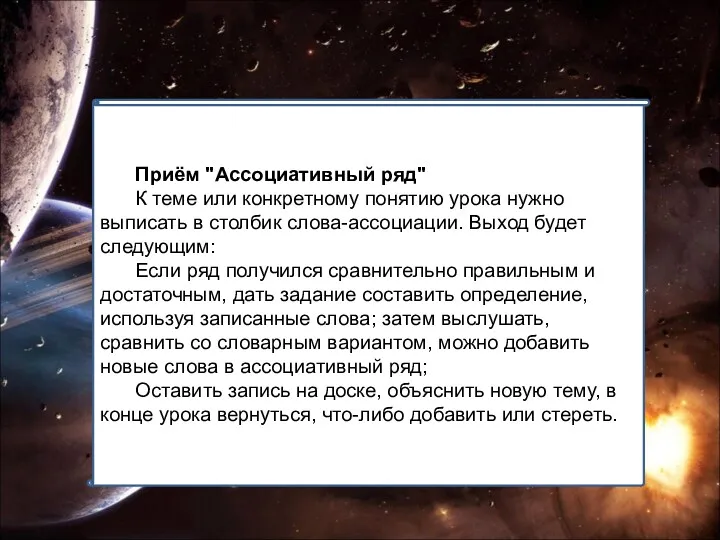 Приём "Ассоциативный ряд"

К теме или конкретному понятию урока нужно выписать в столбик слова-ассоциации. Выход будет следующим:

Если ряд получился сравнительно правильным и достаточным, дать задание составить определение, используя записанные слова; затем выслушать, сравнить со словарным вариантом, можно добавить новые слова в ассоциативный ряд;

Оставить запись на доске, объяснить новую тему, в конце урока вернуться, что-либо добавить или стереть.